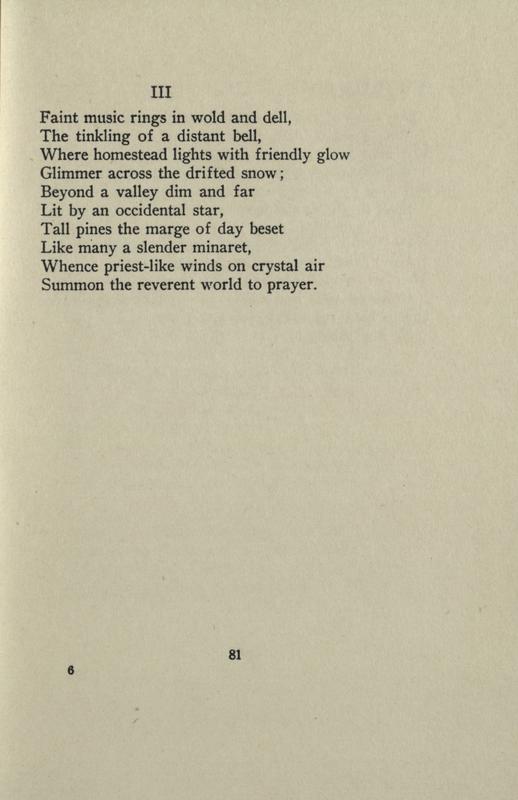 III

Faint music rings in wold and dell,
The tinkling of a distant bell,
Where homestead lights with friendly glow
Glimmer across the drifted snow;
Beyond a valley dim and far
Lit by an occidental star,
Tall pines the marge of day beset
Like many a slender minaret,
Whence priest-like winds on crystal air
Summon the reverent world to prayer.

81

6